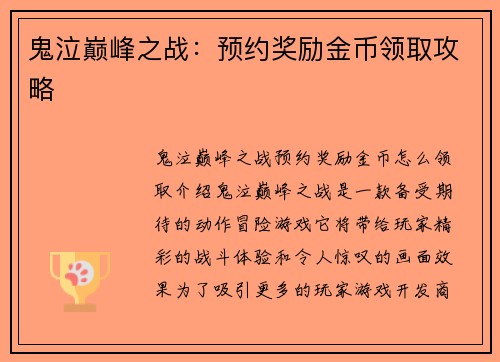 鬼泣巅峰之战：预约奖励金币领取攻略

鬼泣巅峰之战预约奖励金币怎么领取介绍鬼泣巅峰之战是一款备受期待的动作冒险游戏它将带给玩家精彩的战斗体验和令人惊叹的画面效果为了吸引更多的玩家游戏开发商